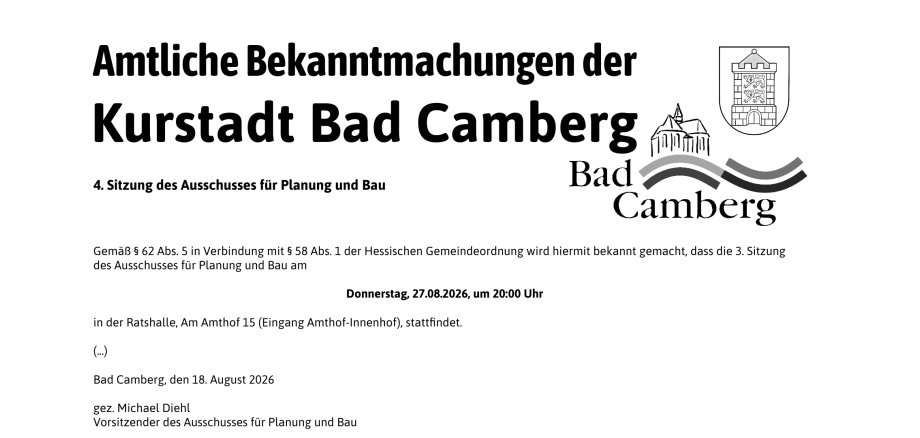 Amtliche Bekanntmachungen der
Kurstadt Bad Camberg

Bad Camberg

4. Sitzung des Ausschusses für Planung und Bau

Gemäß § 62 Abs. 5 in Verbindung mit § 58 Abs. 1 der Hessischen Gemeindeordnung wird hiermit bekannt gemacht, dass die 3. Sitzung des Ausschusses für Planung und Bau am

Donnerstag, 27.08.2026, um 20:00 Uhr

in der Ratshalle, Am Amthof 15 (Eingang Amthof-Innenhof), stattfindet.

(...)

Bad Camberg, den 18. August 2026

gez. Michael Diehl
Vorsitzender des Ausschusses für Planung und Bau